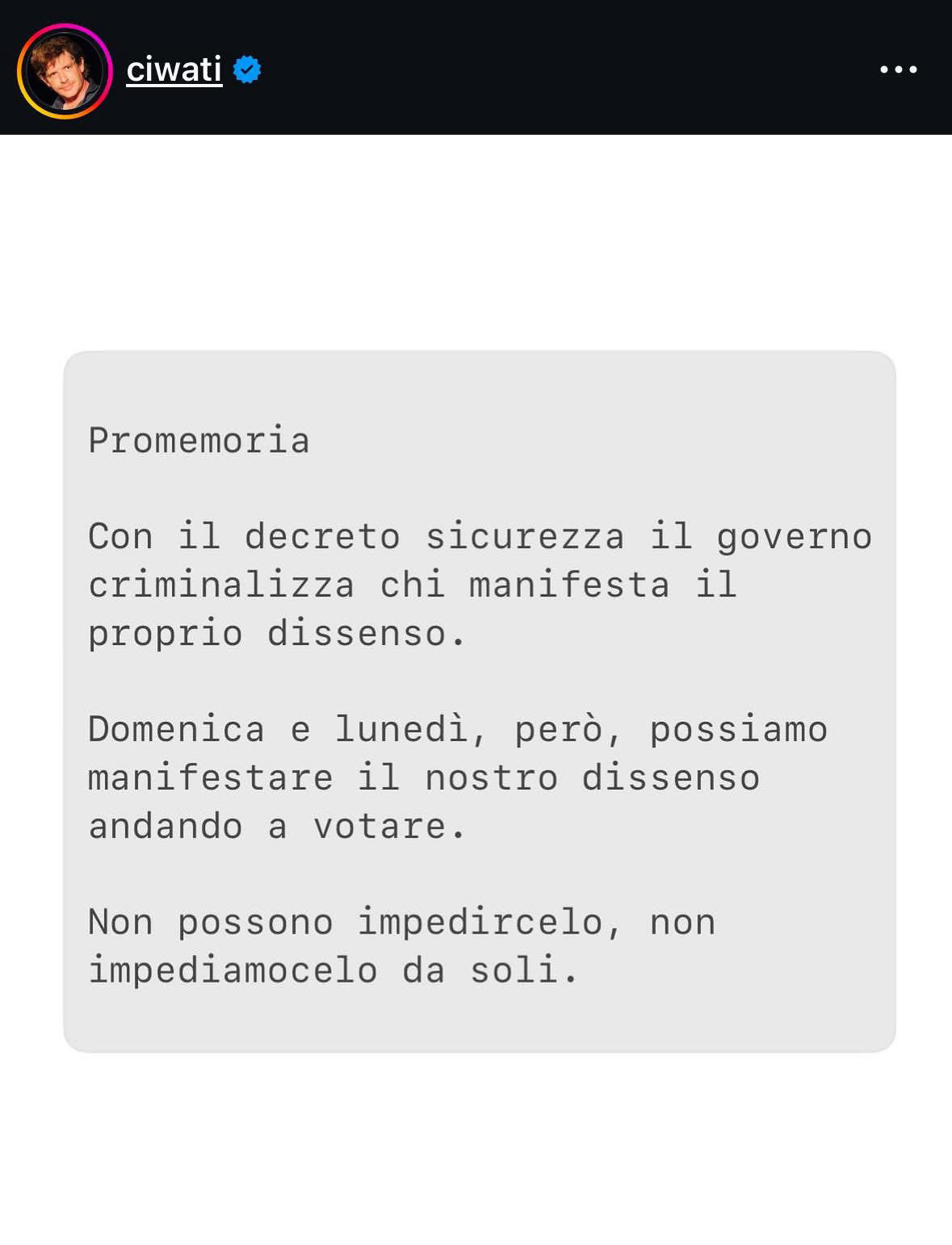 ciwati

Promemoria

Con il decreto sicurezza il governo criminalizza chi manifesta il proprio dissenso.

Domenica e lunedì, però, possiamo manifestare il nostro dissenso andando a votare.

Non possono impedircelo, non impediamocelo da soli.